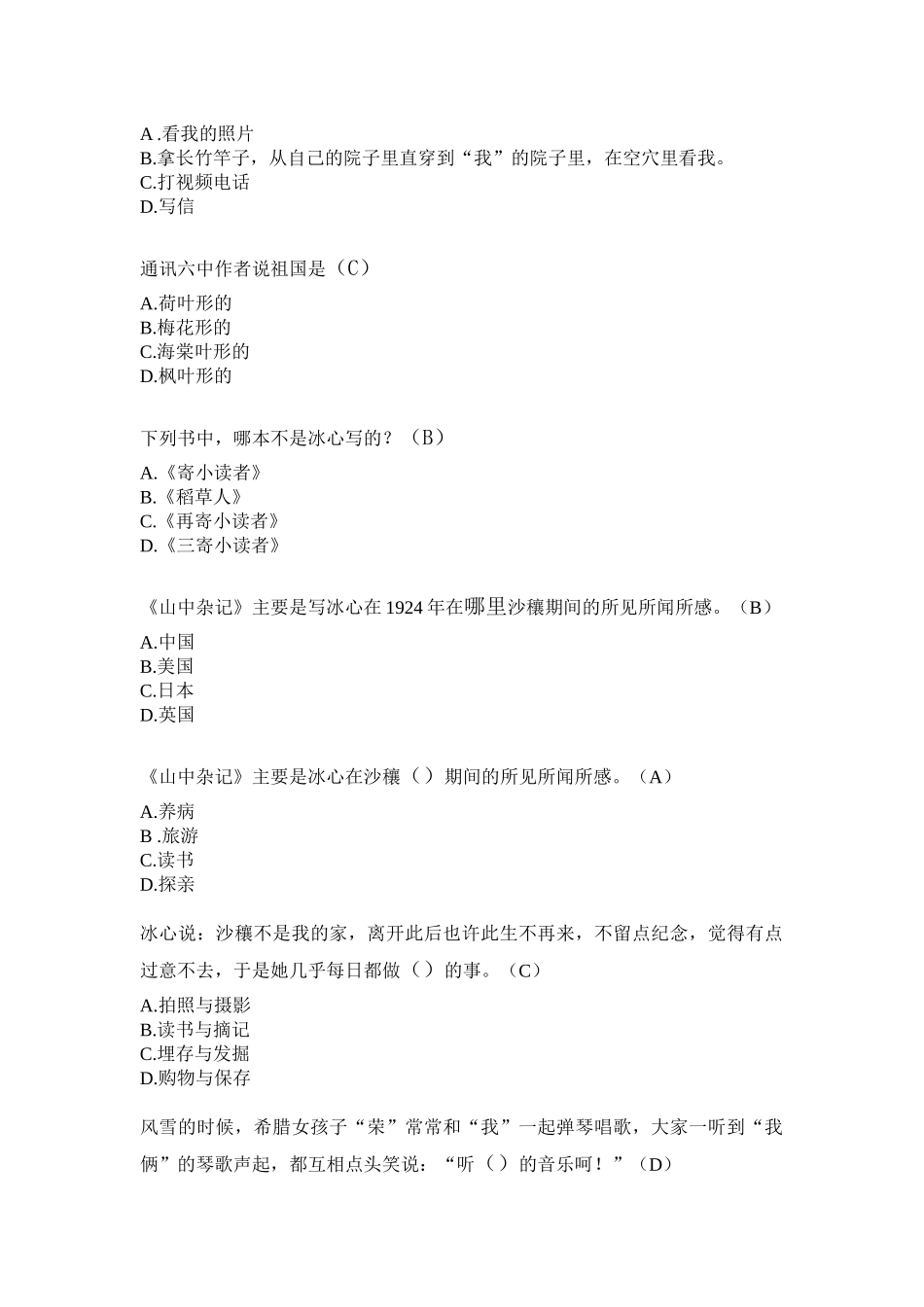 A .看我的照片
B.拿长竹竿子，从自己的院子里直穿到“我”的院子里，在空穴里看我。
C.打视频电话
D.写信

通讯六中作者说祖国是（C）

A.荷叶形的
B.梅花形的
C.海棠叶形的
D.枫叶形的

下列书中，哪本不是冰心写的？（B）

A.《寄小读者》
B.《稻草人》
C.《再寄小读者》
D.《三寄小读者》

《山中杂记》主要是写冰心在 1924 年在哪里沙穰期间的所见所闻所感。（B）

A.中国
B.美国
C.日本
D.英国

《山中杂记》主要是冰心在沙穰（ ）期间的所见所闻所感。（A）

A.养病
B .旅游
C.读书
D.探亲

冰心说：沙穰不是我的家，离开此后也许此生不再来，不留点纪念，觉得有点过意不去，于是她几乎每日都做（ ）的事。（C）

A.拍照与摄影
B.读书与摘记
C.埋存与发掘
D.购物与保存

风雪的时候，希腊女孩子“荣”常常和“我”一起弹琴唱歌，大家一听到“我俩”的琴歌声起，都互相点头笑说：“听（ ）的音乐呵！”（D）